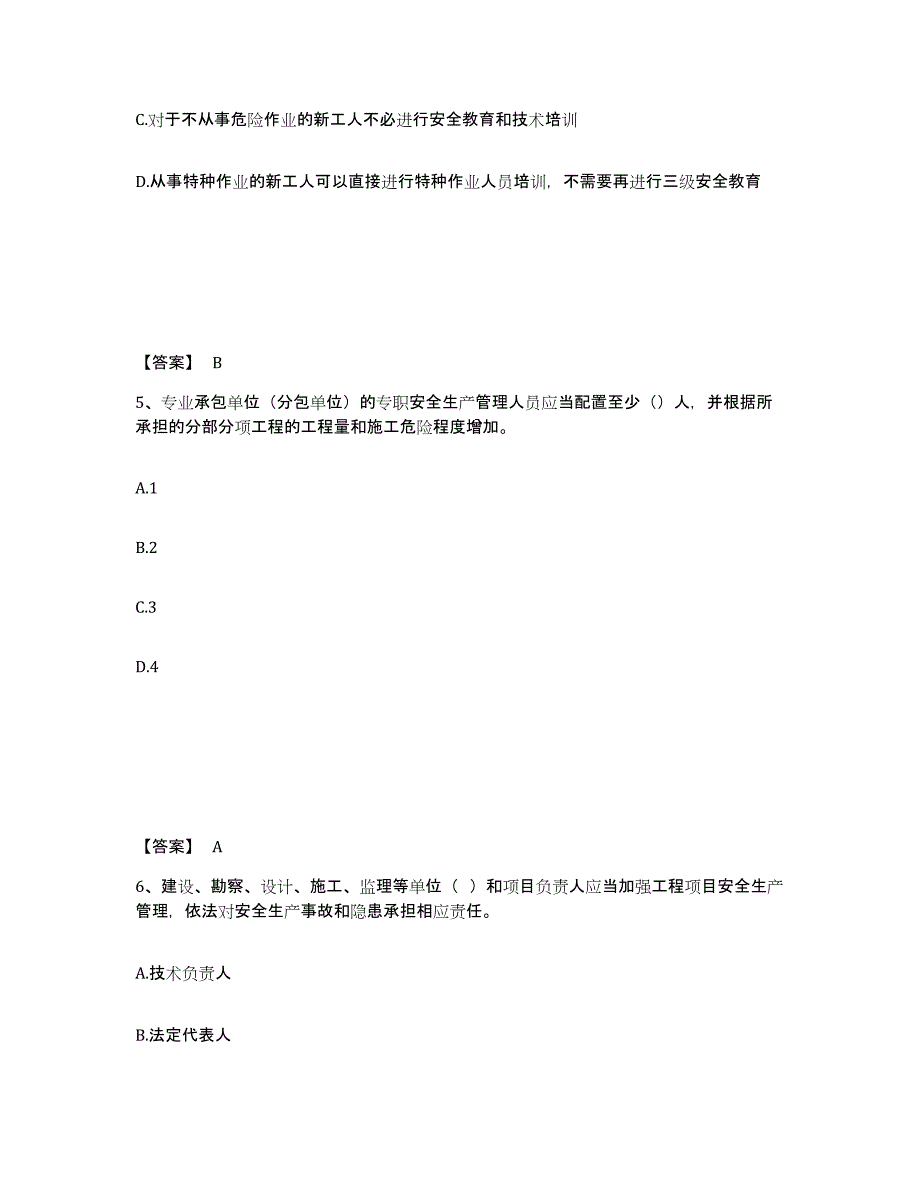 C.对于不从事危险作业的新工人不必进行安全教育和技术培训

D.从事特种作业的新工人可以直接进行特种作业人员培训，不需要再进行三级安全教育

【答案】 B

5、专业承包单位（分包单位）的专职安全生产管理人员应当配置至少（）人，并根据所承担的分部分项工程的工程量和施工危险程度增加。

A.1

B.2

C.3

D.4

【答案】 A

6、建设、勘察、设计、施工、监理等单位（ ）和项目负责人应当加强工程项目安全生产管理，依法对安全生产事故和隐患承担相应责任。

A.技术负责人

B.法定代表人